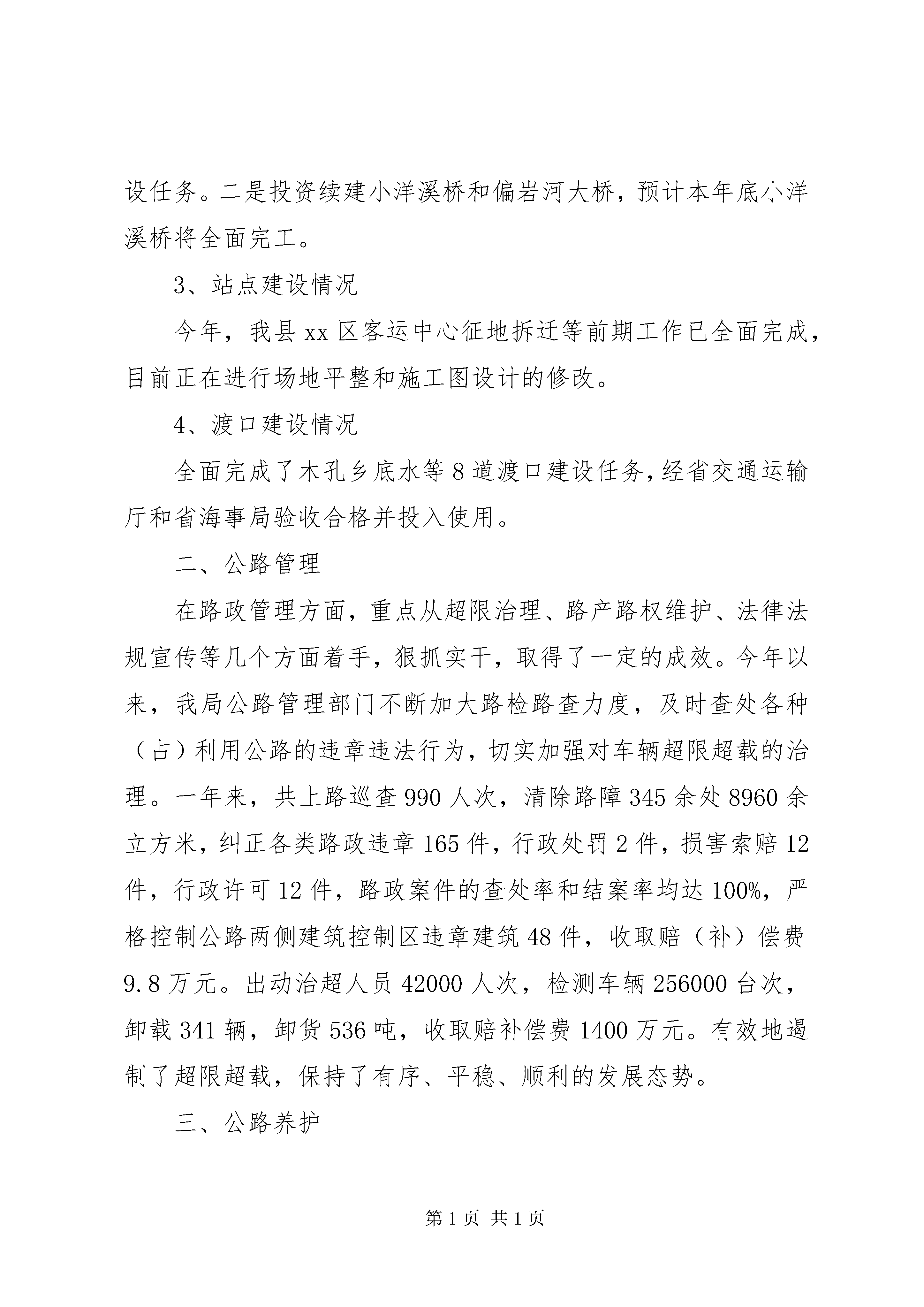 设任务。二是投资续建小洋溪桥和偏岩河大桥，预计本年底小洋溪桥将全面完工。

3、站点建设情况

今年，我县xx区客运中心征地拆迁等前期工作已全面完成，目前正在进行场地平整和施工图设计的修改。

4、渡口建设情况

全面完成了木孔乡底水等8道渡口建设任务，经省交通运输厅和省海事局验收合格并投入使用。

二、公路管理

在路政管理方面，重点从超限治理、路产路权维护、法律法规宣传等几个方面着手，狠抓实干，取得了一定的成效。今年以来，我局公路管理部门不断加大路检路查力度，及时查处各种（占）利用公路的违章违法行为，切实加强对车辆超限超载的治理。一年来，共上路巡查990人次，清除路障345余处8960余立方米，纠正各类路政违章165件，行政处罚2件，损害索赔12件，行政许可12件，路政案件的查处率和结案率均达100%，严格控制公路两侧建筑控制区违章建筑48件，收取赔（补）偿费9.8万元。出动治超人员42000人次，检测车辆256000台次，卸载341辆，卸货536吨，收取赔补偿费1400万元。有效地遏制了超限超载，保持了有序、平稳、顺利的发展态势。

三、公路养护

第1页 共1页